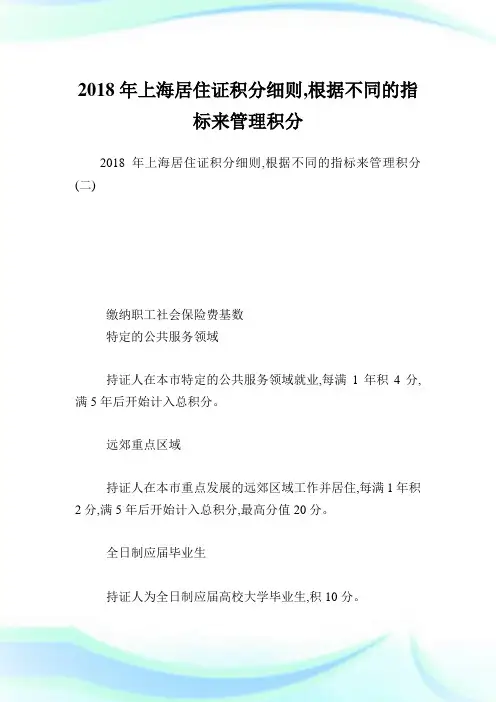 2018 年上海居住证积分细则,根据不同的指标来管理积分

2018 年上海居住证积分细则,根据不同的指标来管理积分(二)

缴纳职工社会保险费基数
特定的公共服务领域

持证人在本市特定的公共服务领域就业,每满 1 年积 4 分,满 5 年后开始计入总积分。

远郊重点区域

持证人在本市重点发展的远郊区域工作并居住,每满 1 年积 2 分,满 5 年后开始计入总积分,最高分值 20 分。

全日制应届毕业生

持证人为全日制应届高校大学毕业生,积 10 分。